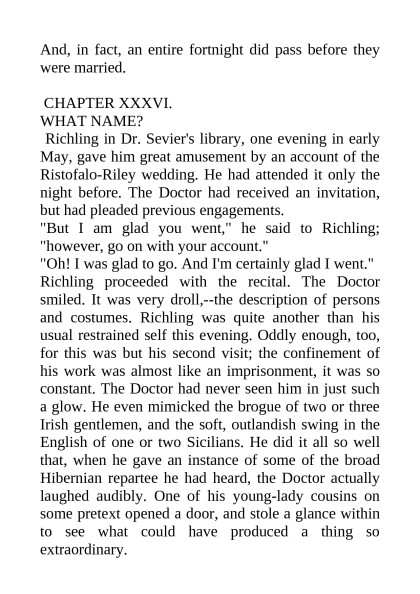 And, in fact, an entire fortnight did pass before they were married.

CHAPTER XXXVI.
WHAT NAME?

Richling in Dr. Sevier's library, one evening in early May, gave him great amusement by an account of the Ristofalo-Riley wedding. He had attended it only the night before. The Doctor had received an invitation, but had pleaded previous engagements.

"But I am glad you went," he said to Richling; "however, go on with your account."

"Oh! I was glad to go. And I'm certainly glad I went."

Richling proceeded with the recital. The Doctor smiled. It was very droll,--the description of persons and costumes. Richling was quite another than his usual restrained self this evening. Oddly enough, too, for this was but his second visit; the confinement of his work was almost like an imprisonment, it was so constant. The Doctor had never seen him in just such a glow. He even mimicked the brogue of two or three Irish gentlemen, and the soft, outlandish swing in the English of one or two Sicilians. He did it all so well that, when he gave an instance of some of the broad Hibernian repartee he had heard, the Doctor actually laughed audibly. One of his young-lady cousins on some pretext opened a door, and stole a glance within to see what could have produced a thing so extraordinary.